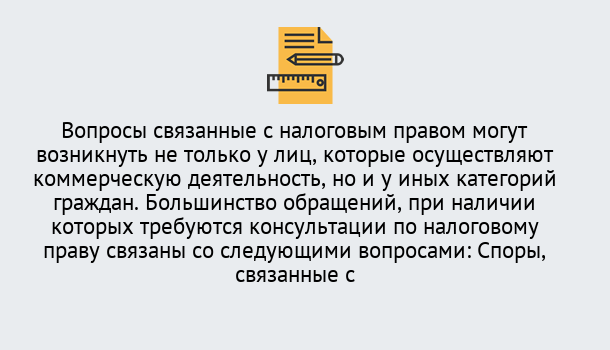 Вопросы связанные с налоговым правом могут возникнуть не только у лиц, которые осуществляют коммерческую деятельность, но и у иных категорий граждан. Большинство обращений, при наличии которых требуются консультации по налоговому праву связаны со следующими вопросами: Споры, связанные с